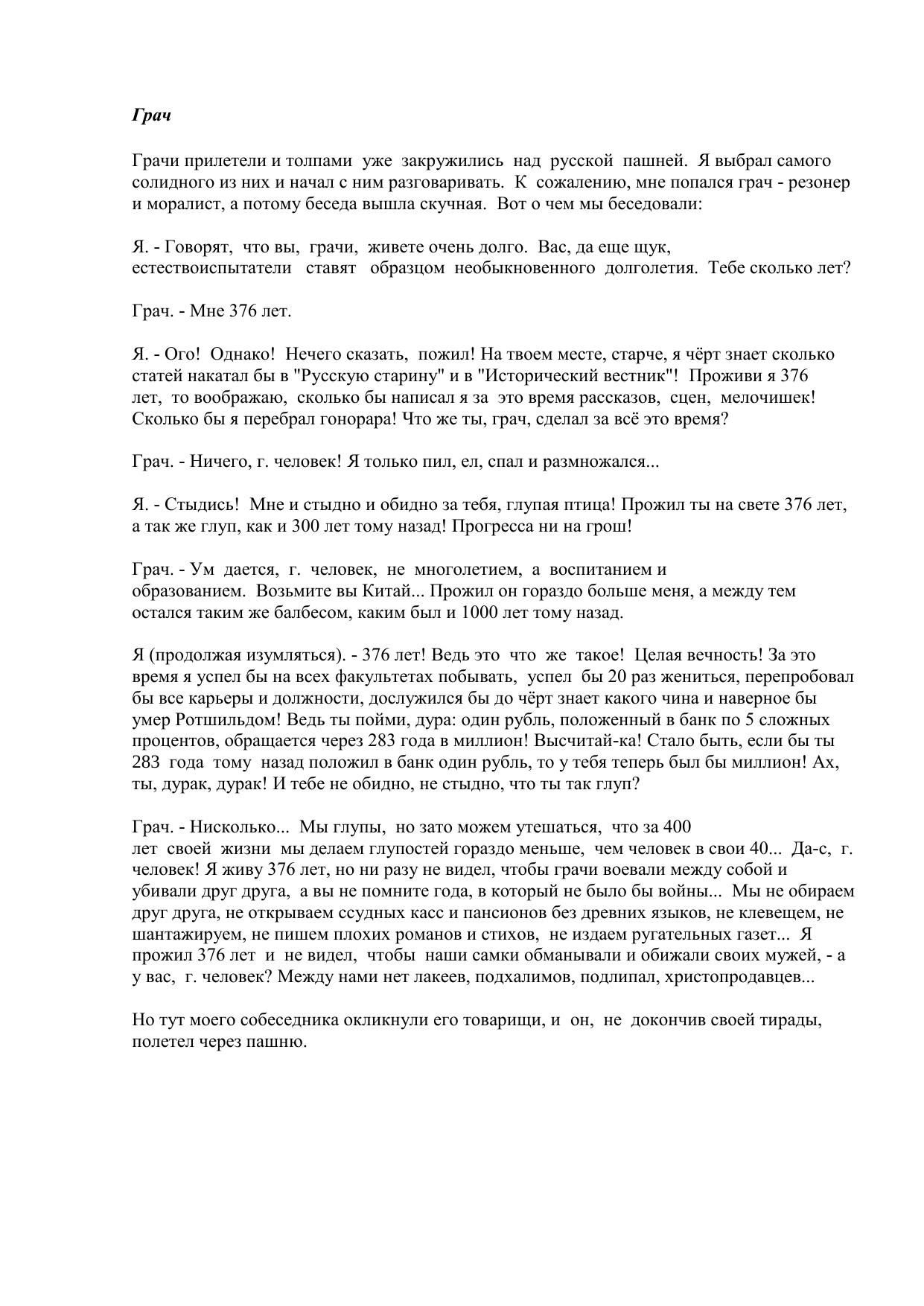 Грач

Грачи прилетели и толпами уже закружились над русской пашней. Я выбрал самого солидного из них и начал с ним разговаривать. К сожалению, мне попался грач - резонер и моралист, а потому беседа вышла скучная. Вот о чем мы беседовали:

Я. - Говорят, что вы, грачи, живете очень долго. Вас, да еще щук, естествоиспытатели ставят образцом необыкновенного долголетия. Тебе сколько лет?

Грач. - Мне 376 лет.

Я. - Ого! Однако! Нечего сказать, пожил! На твоем месте, старче, я чёрт знает сколько статей накатал бы в "Русскую старину" и в "Исторический вестник"! Проживи я 376 лет, то воображаю, сколько бы написал я за это время рассказов, сцен, мелочишек! Сколько бы я перебрал гонорара! Что же ты, грач, сделал за всё это время?

Грач. - Ничего, г. человек! Я только пил, ел, спал и размножался...

Я. - Стыдись! Мне и стыдно и обидно за тебя, глупая птица! Прожил ты на свете 376 лет, а так же глуп, как и 300 лет тому назад! Прогресса ни на грош!

Грач. - Ум дается, г. человек, не многолетием, а воспитанием и образованием. Возьмите вы Китай... Прожил он гораздо больше меня, а между тем остался таким же балбесом, каким был и 1000 лет тому назад.

Я (продолжая изумляться). - 376 лет! Ведь это что же такое! Целая вечность! За это время я успел бы на всех факультетах побывать, успел бы 20 раз жениться, перепробовал бы все карьеры и должности, дослужился бы до чёрт знает какого чина и наверное бы умер Ротшильдом! Ведь ты пойми, дура: один рубль, положенный в банк по 5 сложных процентов, обращается через 283 года в миллион! Высчитай-ка! Стало быть, если бы ты 283 года тому назад положил в банк один рубль, то у тебя теперь был бы миллион! Ах, ты, дурак, дурак! И тебе не обидно, не стыдно, что ты так глуп?

Грач. - Нисколько... Мы глупы, но зато можем утешаться, что за 400 лет своей жизни мы делаем глупостей гораздо меньше, чем человек в свои 40... Да-с, г. человек! Я живу 376 лет, но ни разу не видел, чтобы грачи воевали между собой и убивали друг друга, а вы не помните года, в который не было бы войны... Мы не обираем друг друга, не открываем ссудных касс и пансионов без древних языков, не клевещем, не шантажируем, не пишем плохих романов и стихов, не издаем ругательных газет... Я прожил 376 лет и не видел, чтобы наши самки обманывали и обижали своих мужей, - а у вас, г. человек? Между нами нет лакеев, подхалимов, подлипал, христопродавцев...

Но тут моего собеседника окликнули его товарищи, и он, не докончив своей тирады, полетел через пашню.